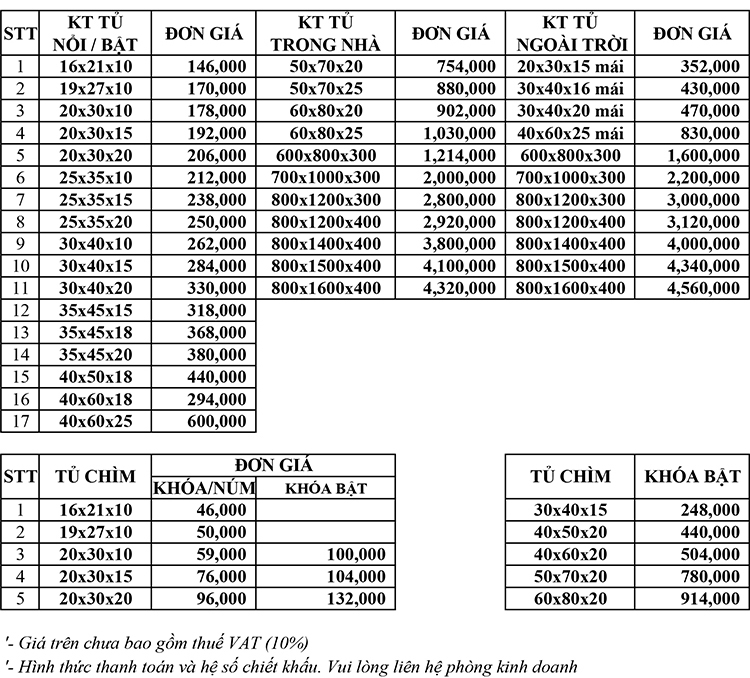 | STT | KT TỦ NỔI / BẬT | ĐƠN GIÁ | KT TỦ TRONG NHÀ | ĐƠN GIÁ | KT TỦ NGOÀI TRỜI | ĐƠN GIÁ |
|---|---|---|---|---|---|---|
| 1 | 16x21x10 | 146,000 | 50x70x20 | 754,000 | 20x30x15 mái | 352,000 |
| 2 | 19x27x10 | 170,000 | 50x70x25 | 880,000 | 30x40x16 mái | 430,000 |
| 3 | 20x30x10 | 178,000 | 60x80x20 | 902,000 | 30x40x20 mái | 470,000 |
| 4 | 20x30x15 | 192,000 | 60x80x25 | 1,030,000 | 40x60x25 mái | 830,000 |
| 5 | 20x30x20 | 206,000 | 600x800x300 | 1,214,000 | 600x800x300 | 1,600,000 |
| 6 | 25x35x10 | 212,000 | 700x1000x300 | 2,000,000 | 700x1000x300 | 2,200,000 |
| 7 | 25x35x15 | 238,000 | 800x1200x300 | 2,800,000 | 800x1200x300 | 3,000,000 |
| 8 | 25x35x20 | 250,000 | 800x1200x400 | 2,920,000 | 800x1200x400 | 3,120,000 |
| 9 | 30x40x10 | 262,000 | 800x1400x400 | 3,800,000 | 800x1400x400 | 4,000,000 |
| 10 | 30x40x15 | 284,000 | 800x1500x400 | 4,100,000 | 800x1500x400 | 4,340,000 |
| 11 | 30x40x20 | 330,000 | 800x1600x400 | 4,320,000 | 800x1600x400 | 4,560,000 |
| 12 | 35x45x15 | 318,000 | | | | |
| 13 | 35x45x18 | 368,000 | | | | |
| 14 | 35x45x20 | 380,000 | | | | |
| 15 | 40x50x18 | 440,000 | | | | |
| 16 | 40x60x18 | 294,000 | | | | |
| 17 | 40x60x25 | 600,000 | | | | |

| STT | TỦ CHÌM | ĐƠN GIÁ KHÓA/NÚM | ĐƠN GIÁ KHÓA BẬT |
|---|---|---|---|
| 1 | 16x21x10 | 46,000 | |
| 2 | 19x27x10 | 50,000 | |
| 3 | 20x30x10 | 59,000 | 100,000 |
| 4 | 20x30x15 | 76,000 | 104,000 |
| 5 | 20x30x20 | 96,000 | 132,000 |

| TỦ CHÌM | KHÓA BẬT |
|---|---|
| 30x40x15 | 248,000 |
| 40x50x20 | 440,000 |
| 40x60x20 | 504,000 |
| 50x70x20 | 780,000 |
| 60x80x20 | 914,000 |

'- Giá trên chưa bao gồm thuế VAT (10%)
'- Hình thức thanh toán và hệ số chiết khấu. Vui lòng liên hệ phòng kinh doanh